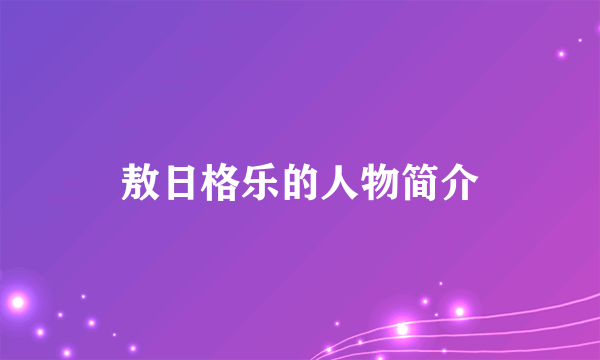 敖日格乐的人物简介